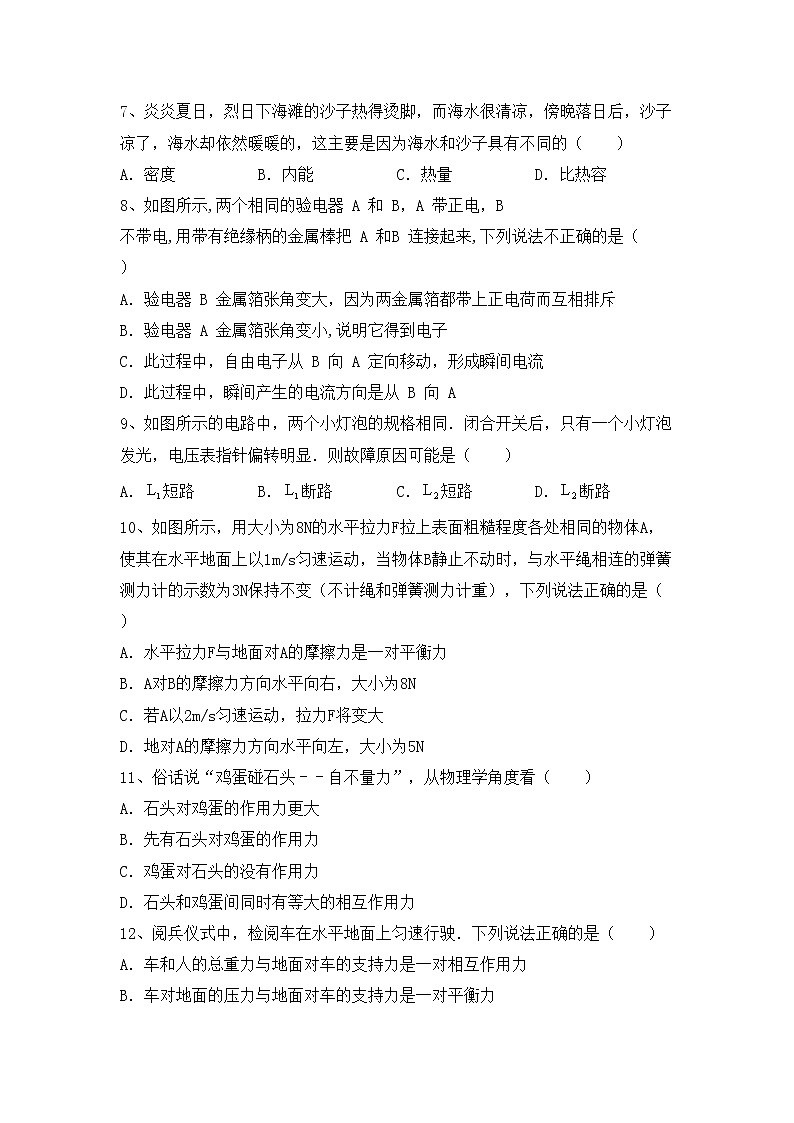 7、炎炎夏日，烈日下海滩的沙子热得烫脚，而海水很清凉，傍晚落日后，沙子凉了，海水却依然暖暖的，这主要是因为海水和沙子具有不同的（　　）

A．密度　　B．内能　　C．热量　　D．比热容

8、如图所示,两个相同的验电器 A 和 B，A 带正电，B 不带电,用带有绝缘柄的金属棒把 A 和B 连接起来,下列说法不正确的是（　　）

A．验电器 B 金属箔张角变大，因为两金属箔都带上正电荷而互相排斥

B．验电器 A 金属箔张角变小,说明它得到电子

C．此过程中，自由电子从 B 向 A 定向移动，形成瞬间电流

D．此过程中，瞬间产生的电流方向是从 B 向 A

9、如图所示的电路中，两个小灯泡的规格相同．闭合开关后，只有一个小灯泡发光，电压表指针偏转明显．则故障原因可能是（　　）

A．$L_1$短路　　B．$L_1$断路　　C．$L_2$短路　　D．$L_2$断路

10、如图所示，用大小为8N的水平拉力F拉上表面粗糙程度各处相同的物体A，使其在水平地面上以1m/s匀速运动，当物体B静止不动时，与水平绳相连的弹簧测力计的示数为3N保持不变（不计绳和弹簧测力计重），下列说法正确的是（　　）

A．水平拉力F与地面对A的摩擦力是一对平衡力

B．A对B的摩擦力方向水平向右，大小为8N

C．若A以2m/s匀速运动，拉力F将变大

D．地对A的摩擦力方向水平向左，大小为5N

11、俗话说“鸡蛋碰石头－－自不量力”，从物理学角度看（　　）

A．石头对鸡蛋的作用力更大

B．先有石头对鸡蛋的作用力

C．鸡蛋对石头的没有作用力

D．石头和鸡蛋间同时有等大的相互作用力

12、阅兵仪式中，检阅车在水平地面上匀速行驶．下列说法正确的是（　　）

A．车和人的总重力与地面对车的支持力是一对相互作用力

B．车对地面的压力与地面对车的支持力是一对平衡力